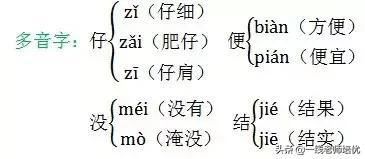 多音字：仔 zǐ（仔细） zǎi（肥仔） zī（仔肩）

便 biàn（方便） pián（便宜）

没 méi（没有） mò（淹没）

结 jié（结果） jiē（结实）

头条 @一线老师培优